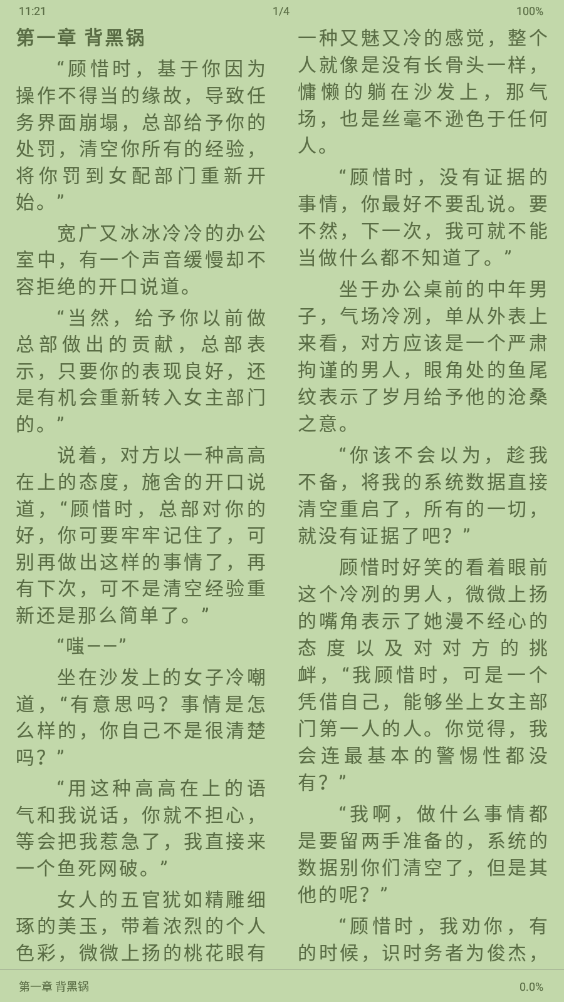 11:21 1/4 100%

第一章 背黑锅

“顾惜时，基于你因为操作不得当的缘故，导致任务界面崩塌，总部给予你的处罚，清空你所有的经验，将你罚到女配部门重新开始。”

宽广又冰冰冷冷的办公室中，有一个声音缓慢却不容拒绝的开口说道。

“当然，给予你以前做总部做出的贡献，总部表示，只要你的表现良好，还是有机会重新转入女主部门的。”

说着，对方以一种高高在上的态度，施舍的开口说道，“顾惜时，总部对你的好，你可要牢牢记住了，可别再做出这样的事情了，再有下次，可不是清空经验重新还是那么简单了。”

“嗤——”

坐在沙发上的女子冷嘲道，“有意思吗？事情是怎么样的，你自己不是很清楚吗？”

“用这种高高在上的语气和我说话，你就不担心，等会把我惹急了，我直接来一个鱼死网破。”

女人的五官犹如精雕细琢的美玉，带着浓烈的个人色彩，微微上扬的桃花眼有一种又魅又冷的感觉，整个人就像是没有长骨头一样，慵懒的躺在沙发上，那气场，也是丝毫不逊色于任何人。

“顾惜时，没有证据的事情，你最好不要乱说。要不然，下一次，我可就不能当做什么都不知道了。”

坐于办公桌前的中年男子，气场冷冽，单从外表上来看，对方应该是一个严肃拘谨的男人，眼角处的鱼尾纹表示了岁月给予他的沧桑之意。

“你该不会以为，趁我不备，将我的系统数据直接清空重启了，所有的一切，就没有证据了吧？”

顾惜时好笑的看着眼前这个冷冽的男人，微微上扬的嘴角表示了她漫不经心的态度以及对对方的挑衅，“我顾惜时，可是一个凭借自己，能够坐上女主部门第一人的人。你觉得，我会连最基本的警惕性都没有？”

“我啊，做什么事情都是要留两手准备的，系统的数据别你们清空了，但是其他的呢？”

“顾惜时，我劝你，有的时候，识时务者为俊杰，

第一章 背黑锅 0.0%